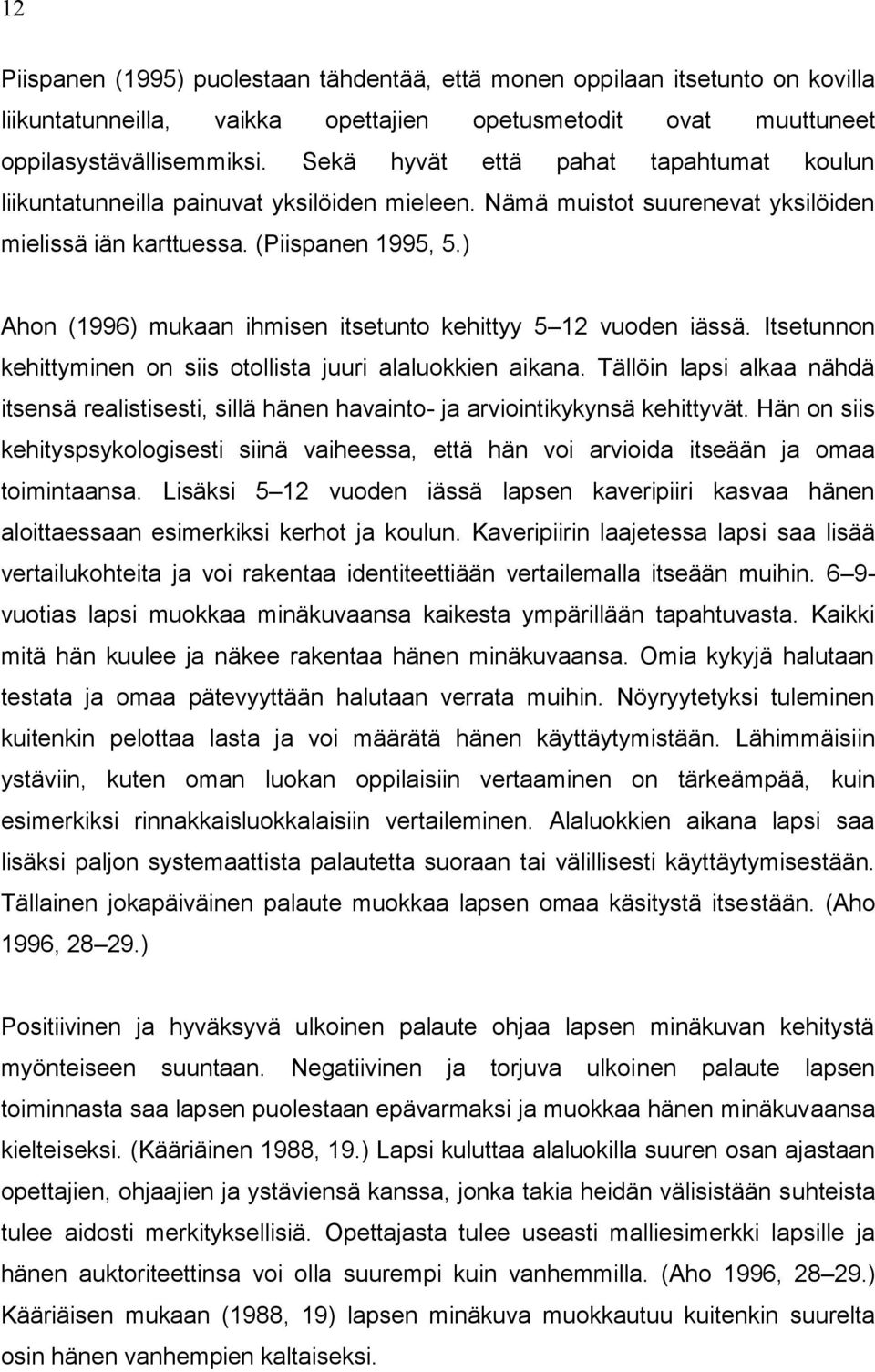 12

Piispanen (1995) puolestaan tähdentää, että monen oppilaan itsetunto on kovilla liikuntatunneilla, vaikka opettajien opetusmetodit ovat muuttuneet oppilasystävällisemmiksi. Sekä hyvät että pahat tapahtumat koulun liikuntatunneilla painuvat yksilöiden mieleen. Nämä muistot suurenevat yksilöiden mielissä iän karttuessa. (Piispanen 1995, 5.)

Ahon (1996) mukaan ihmisen itsetunto kehittyy 5 12 vuoden iässä. Itsetunnon kehittyminen on siis otollista juuri alaluokkien aikana. Tällöin lapsi alkaa nähdä itsensä realistisesti, sillä hänen havainto- ja arviointikykynsä kehittyvät. Hän on siis kehityspsykologisesti siinä vaiheessa, että hän voi arvioida itseään ja omaa toimintaansa. Lisäksi 5 12 vuoden iässä lapsen kaveripiiri kasvaa hänen aloittaessaan esimerkiksi kerhot ja koulun. Kaveripiirin laajetessa lapsi saa lisää vertailukohteita ja voi rakentaa identiteettiään vertailemalla itseään muihin. 6 9-vuotias lapsi muokkaa minäkuvaansa kaikesta ympärillään tapahtuvasta. Kaikki mitä hän kuulee ja näkee rakentaa hänen minäkuvaansa. Omia kykyjä halutaan testata ja omaa pätevyyttään halutaan verrata muihin. Nöyryytetyksi tuleminen kuitenkin pelottaa lasta ja voi määrätä hänen käyttäytymistään. Lähimmäisiin ystäviin, kuten oman luokan oppilaisiin vertaaminen on tärkeämpää, kuin esimerkiksi rinnakkaisluokkalaisiin vertaileminen. Alaluokkien aikana lapsi saa lisäksi paljon systemaattista palautetta suoraan tai välillisesti käyttäytymisestään. Tällainen jokapäiväinen palaute muokkaa lapsen omaa käsitystä itsestään. (Aho 1996, 28 29.)

Positiivinen ja hyväksyvä ulkoinen palaute ohjaa lapsen minäkuvan kehitystä myönteiseen suuntaan. Negatiivinen ja torjuva ulkoinen palaute lapsen toiminnasta saa lapsen puolestaan epävarmaksi ja muokkaa hänen minäkuvaansa kielteiseksi. (Kääriäinen 1988, 19.) Lapsi kuluttaa alaluokilla suuren osan ajastaan opettajien, ohjaajien ja ystäviensä kanssa, jonka takia heidän välisistään suhteista tulee aidosti merkityksellisiä. Opettajasta tulee useasti malliesimerkki lapsille ja hänen auktoriteettinsa voi olla suurempi kuin vanhemmilla. (Aho 1996, 28 29.) Kääriäisen mukaan (1988, 19) lapsen minäkuva muokkautuu kuitenkin suurelta osin hänen vanhempien kaltaiseksi.